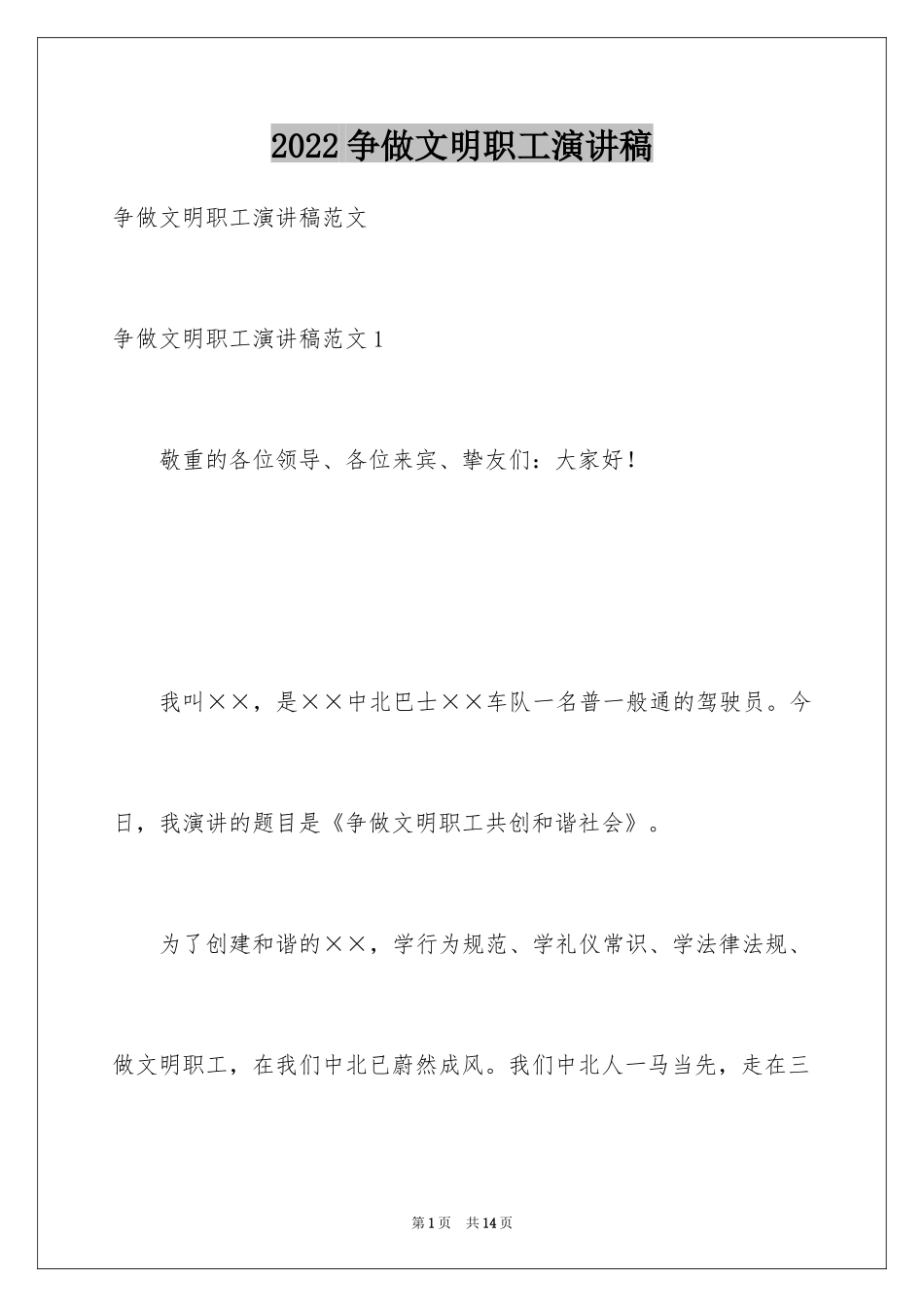 2022 争做文明职工演讲稿

争做文明职工演讲稿范文

争做文明职工演讲稿范文 1

敬重的各位领导、各位来宾、挚友们：大家好！

我叫××，是××中北巴士××车队一名普一般通的驾驶员。今日，我演讲的题目是《争做文明职工共创和谐社会》。

为了创建和谐的××，学行为规范、学礼仪常识、学法律法规、做文明职工，在我们中北已蔚然成风。我们中北人一马当先，走在三

第 1 页　共 14 页